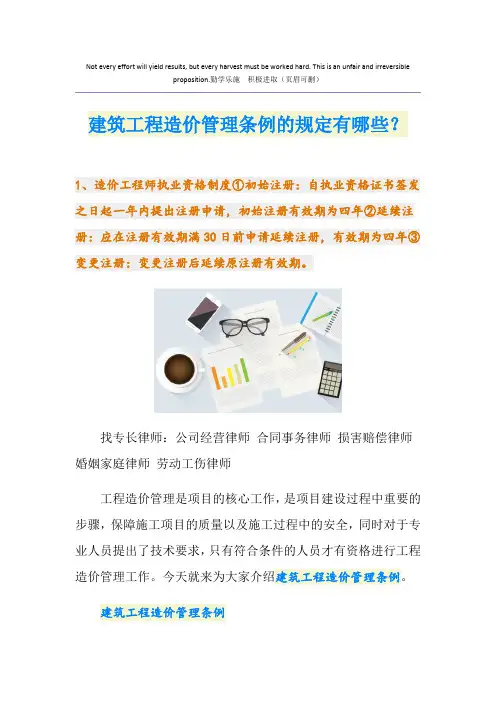 Not every effort will yield results, but every harvest must be worked hard. This is an unfair and irreversible proposition.勤学乐施 积极进取（页眉可删）

建筑工程造价管理条例的规定有哪些?

1、造价工程师执业资格制度①初始注册：自执业资格证书签发之日起一年内提出注册申请，初始注册有效期为四年②延续注册：应在注册有效期满30日前申请延续注册，有效期为四年③变更注册：变更注册后延续原注册有效期。

找专长律师：公司经营律师 合同事务律师 损害赔偿律师 婚姻家庭律师 劳动工伤律师

工程造价管理是项目的核心工作，是项目建设过程中重要的步骤，保障施工项目的质量以及施工过程中的安全，同时对于专业人员提出了技术要求，只有符合条件的人员才有资格进行工程造价管理工作。今天就来为大家介绍建筑工程造价管理条例。

建筑工程造价管理条例